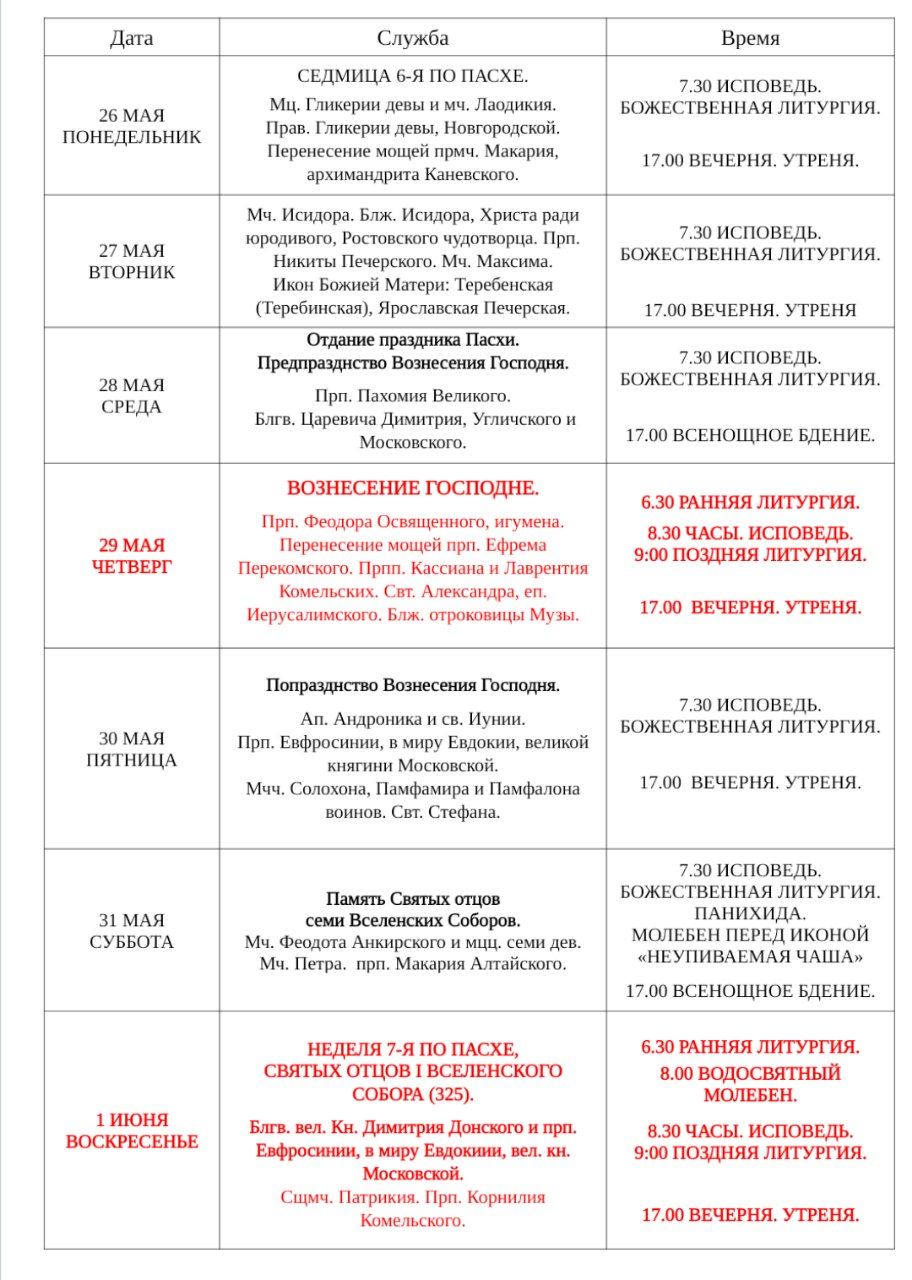 | Дата | Служба | Время |
|---|---|---|
| 26 МАЯ ПОНЕДЕЛЬНИК | СЕДМИЦА 6-Я ПО ПАСХЕ. Мц. Гликерии девы и мч. Лаодикия. Прав. Гликерии девы, Новгородской. Перенесение мощей прмч. Макария, архимандрита Каневского. | 7.30 ИСПОВЕДЬ. БОЖЕСТВЕННАЯ ЛИТУРГИЯ. 17.00 ВЕЧЕРНЯ. УТРЕНЯ. |
| 27 МАЯ ВТОРНИК | Мч. Исидора. Блж. Исидора, Христа ради юродивого, Ростовского чудотворца. Прп. Никиты Печерского. Мч. Максима. Икон Божией Матери: Теребенская (Теребинская), Ярославская Печерская. | 7.30 ИСПОВЕДЬ. БОЖЕСТВЕННАЯ ЛИТУРГИЯ. 17.00 ВЕЧЕРНЯ. УТРЕНЯ |
| 28 МАЯ СРЕДА | Отдание праздника Пасхи. Предпразднство Вознесения Господня. Прп. Пахомия Великого. Блгв. Царевича Димитрия, Угличского и Московского. | 7.30 ИСПОВЕДЬ. БОЖЕСТВЕННАЯ ЛИТУРГИЯ. 17.00 ВСЕНОЩНОЕ БДЕНИЕ. |
| 29 МАЯ ЧЕТВЕРГ | ВОЗНЕСЕНИЕ ГОСПОДНЕ. Прп. Феодора Освященного, игумена. Перенесение мощей прп. Ефрема Перекомского. Прпп. Кассиана и Лаврентия Комельских. Свт. Александра, еп. Иерусалимского. Блж. отроковицы Музы. | 6.30 РАННЯЯ ЛИТУРГИЯ. 8.30 ЧАСЫ. ИСПОВЕДЬ. 9:00 ПОЗДНЯЯ ЛИТУРГИЯ. 17.00 ВЕЧЕРНЯ. УТРЕНЯ. |
| 30 МАЯ ПЯТНИЦА | Попразднство Вознесения Господня. Ап. Андроника и св. Иунии. Прп. Евфросинии, в миру Евдокии, великой княгини Московской. Мчч. Солохона, Памфамира и Памфалона воинов. Свт. Стефана. | 7.30 ИСПОВЕДЬ. БОЖЕСТВЕННАЯ ЛИТУРГИЯ. 17.00 ВЕЧЕРНЯ. УТРЕНЯ. |
| 31 МАЯ СУББОТА | Память Святых отцов семи Вселенских Соборов. Мч. Феодота Анкирского и мцц. семи дев. Мч. Петра. прп. Макария Алтайского. | 7.30 ИСПОВЕДЬ. БОЖЕСТВЕННАЯ ЛИТУРГИЯ. ПАНИХИДА. МОЛЕБЕН ПЕРЕД ИКОНОЙ «НЕУПИВАЕМАЯ ЧАША» 17.00 ВСЕНОЩНОЕ БДЕНИЕ. |
| 1 ИЮНЯ ВОСКРЕСЕНЬЕ | НЕДЕЛЯ 7-Я ПО ПАСХЕ, СВЯТЫХ ОТЦОВ I ВСЕЛЕНСКОГО СОБОРА (325). Блгв. вел. Кн. Димитрия Донского и прп. Евфросинии, в миру Евдокиии, вел. кн. Московской. Сщмч. Патрикия. Прп. Корнилия Комельского. | 6.30 РАННЯЯ ЛИТУРГИЯ. 8.00 ВОДОСВЯТНЫЙ МОЛЕБЕН. 8.30 ЧАСЫ. ИСПОВЕДЬ. 9:00 ПОЗДНЯЯ ЛИТУРГИЯ. 17.00 ВЕЧЕРНЯ. УТРЕНЯ. |